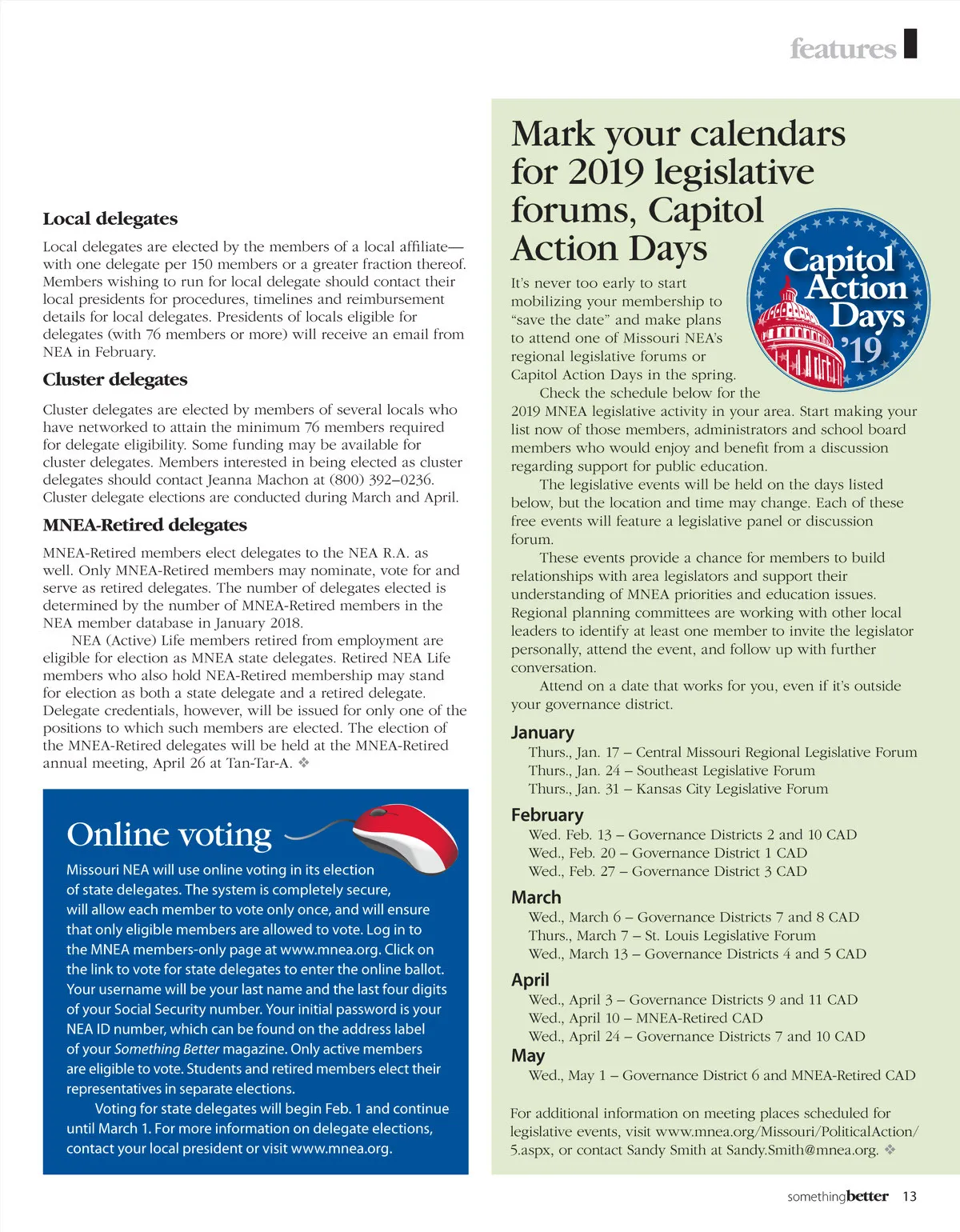 features

Local delegates

Local delegates are elected by the members of a local affiliate—with one delegate per 150 members or a greater fraction thereof. Members wishing to run for local delegate should contact their local presidents for procedures, timelines and reimbursement details for local delegates. Presidents of locals eligible for delegates (with 76 members or more) will receive an email from NEA in February.

Cluster delegates

Cluster delegates are elected by members of several locals who have networked to attain the minimum 76 members required for delegate eligibility. Some funding may be available for cluster delegates. Members interested in being elected as cluster delegates should contact Jeanna Machon at (800) 392–0236. Cluster delegate elections are conducted during March and April.

MNEA-Retired delegates

MNEA-Retired members elect delegates to the NEA R.A. as well. Only MNEA-Retired members may nominate, vote for and serve as retired delegates. The number of delegates elected is determined by the number of MNEA-Retired members in the NEA member database in January 2018.

NEA (Active) Life members retired from employment are eligible for election as MNEA state delegates. Retired NEA Life members who also hold NEA-Retired membership may stand for election as both a state delegate and a retired delegate. Delegate credentials, however, will be issued for only one of the positions to which such members are elected. The election of the MNEA-Retired delegates will be held at the MNEA-Retired annual meeting, April 26 at Tan-Tar-A. ❖

Online voting

Missouri NEA will use online voting in its election of state delegates. The system is completely secure, will allow each member to vote only once, and will ensure that only eligible members are allowed to vote. Log in to the MNEA members-only page at www.mnea.org. Click on the link to vote for state delegates to enter the online ballot. Your username will be your last name and the last four digits of your Social Security number. Your initial password is your NEA ID number, which can be found on the address label of your Something Better magazine. Only active members are eligible to vote. Students and retired members elect their representatives in separate elections.

Voting for state delegates will begin Feb. 1 and continue until March 1. For more information on delegate elections, contact your local president or visit www.mnea.org.

Mark your calendars for 2019 legislative forums, Capitol Action Days

Capitol Action Days '19

It's never too early to start mobilizing your membership to "save the date" and make plans to attend one of Missouri NEA's regional legislative forums or Capitol Action Days in the spring.

Check the schedule below for the 2019 MNEA legislative activity in your area. Start making your list now of those members, administrators and school board members who would enjoy and benefit from a discussion regarding support for public education.

The legislative events will be held on the days listed below, but the location and time may change. Each of these free events will feature a legislative panel or discussion forum.

These events provide a chance for members to build relationships with area legislators and support their understanding of MNEA priorities and education issues. Regional planning committees are working with other local leaders to identify at least one member to invite the legislator personally, attend the event, and follow up with further conversation.

Attend on a date that works for you, even if it's outside your governance district.

January
Thurs., Jan. 17 – Central Missouri Regional Legislative Forum
Thurs., Jan. 24 – Southeast Legislative Forum
Thurs., Jan. 31 – Kansas City Legislative Forum

February
Wed. Feb. 13 – Governance Districts 2 and 10 CAD
Wed., Feb. 20 – Governance District 1 CAD
Wed., Feb. 27 – Governance District 3 CAD

March
Wed., March 6 – Governance Districts 7 and 8 CAD
Thurs., March 7 – St. Louis Legislative Forum
Wed., March 13 – Governance Districts 4 and 5 CAD

April
Wed., April 3 – Governance Districts 9 and 11 CAD
Wed., April 10 – MNEA-Retired CAD
Wed., April 24 – Governance Districts 7 and 10 CAD

May
Wed., May 1 – Governance District 6 and MNEA-Retired CAD

For additional information on meeting places scheduled for legislative events, visit www.mnea.org/Missouri/PoliticalAction/5.aspx, or contact Sandy Smith at Sandy.Smith@mnea.org. ❖

somethingbetter 13